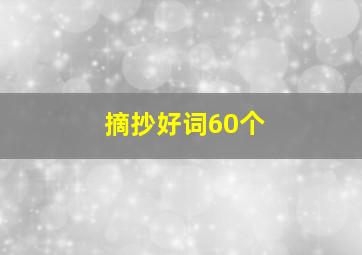 摘抄好词60个